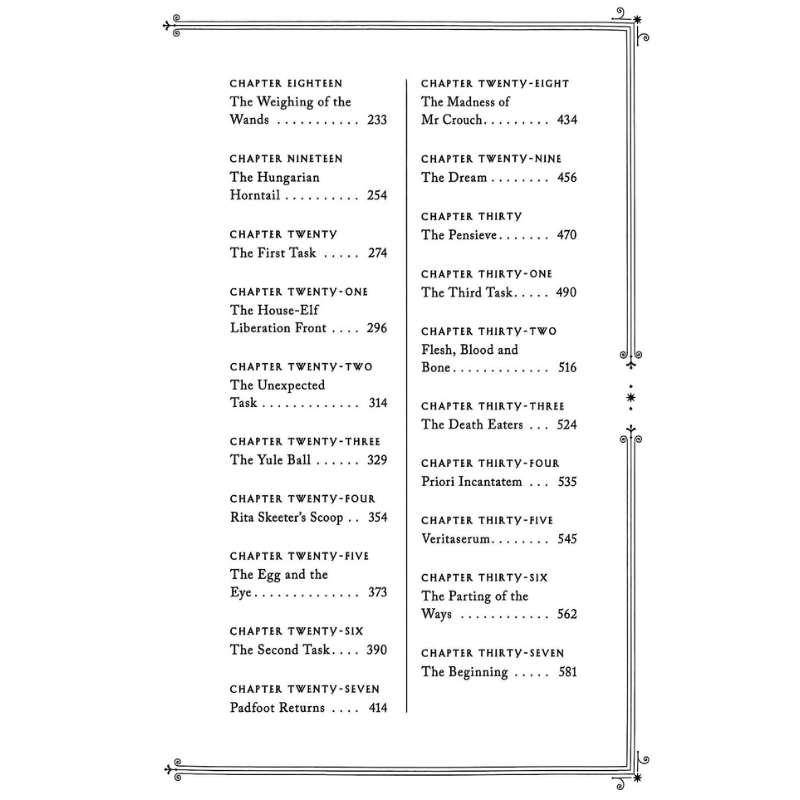 CHAPTER EIGHTEEN
The Weighing of the Wands . . . . . . . . . . . 233

CHAPTER NINETEEN
The Hungarian Horntail . . . . . . . . . . 254

CHAPTER TWENTY
The First Task . . . . . 274

CHAPTER TWENTY-ONE
The House-Elf Liberation Front . . . . 296

CHAPTER TWENTY-TWO
The Unexpected Task . . . . . . . . . . . . . 314

CHAPTER TWENTY-THREE
The Yule Ball . . . . . . 329

CHAPTER TWENTY-FOUR
Rita Skeeter's Scoop . . 354

CHAPTER TWENTY-FIVE
The Egg and the Eye . . . . . . . . . . . . . . 373

CHAPTER TWENTY-SIX
The Second Task . . . . 390

CHAPTER TWENTY-SEVEN
Padfoot Returns . . . . 414

CHAPTER TWENTY-EIGHT
The Madness of Mr Crouch . . . . . . . . . 434

CHAPTER TWENTY-NINE
The Dream . . . . . . . . 456

CHAPTER THIRTY
The Pensieve . . . . . . . 470

CHAPTER THIRTY-ONE
The Third Task . . . . . 490

CHAPTER THIRTY-TWO
Flesh, Blood and Bone . . . . . . . . . . . . . 516

CHAPTER THIRTY-THREE
The Death Eaters . . . 524

CHAPTER THIRTY-FOUR
Priori Incantatem . . . 535

CHAPTER THIRTY-FIVE
Veritaserum . . . . . . . . 545

CHAPTER THIRTY-SIX
The Parting of the Ways . . . . . . . . . . . . 562

CHAPTER THIRTY-SEVEN
The Beginning . . . . . 581